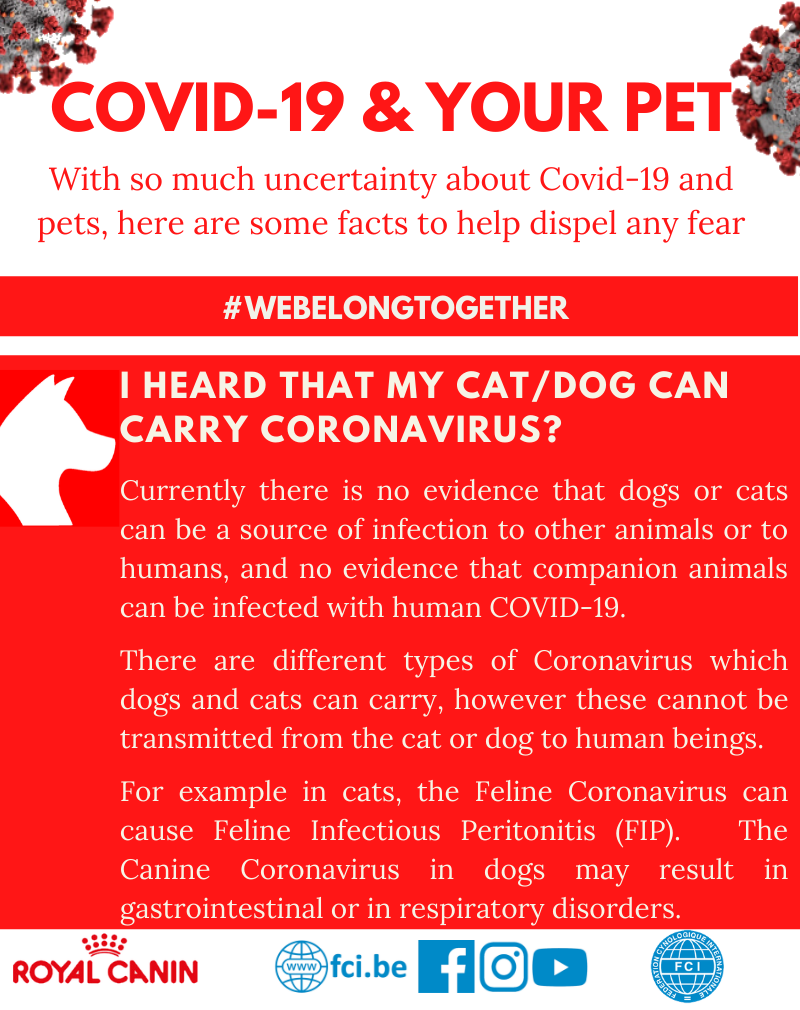 COVID-19 & YOUR PET

With so much uncertainty about Covid-19 and pets, here are some facts to help dispel any fear

#WEBELONGTOGETHER

I HEARD THAT MY CAT/DOG CAN CARRY CORONAVIRUS?

Currently there is no evidence that dogs or cats can be a source of infection to other animals or to humans, and no evidence that companion animals can be infected with human COVID-19.

There are different types of Coronavirus which dogs and cats can carry, however these cannot be transmitted from the cat or dog to human beings.

For example in cats, the Feline Coronavirus can cause Feline Infectious Peritonitis (FIP). The Canine Coronavirus in dogs may result in gastrointestinal or in respiratory disorders.

ROYAL CANIN

www fci.be

FEDERATION CYNOLOGIQUE INTERNATIONALE FCI